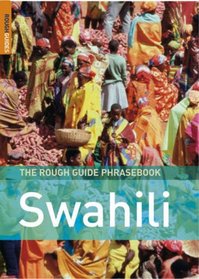 ROUGH GUIDES

THE ROUGH GUIDE PHRASEBOOK

Swahili